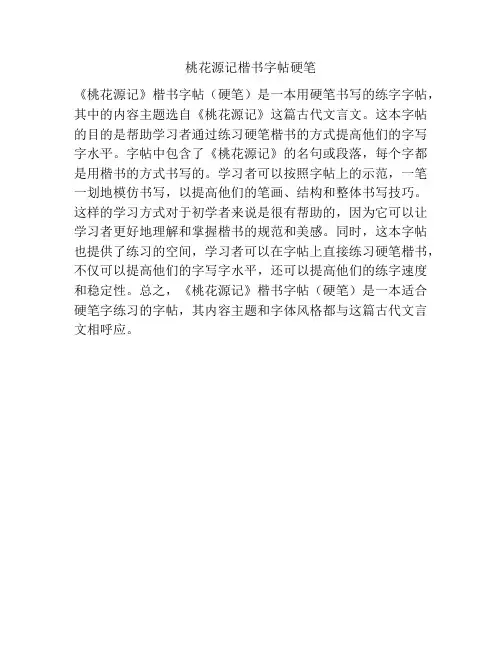 桃花源记楷书字帖硬笔

《桃花源记》楷书字帖（硬笔）是一本用硬笔书写的练字字帖，其中的内容主题选自《桃花源记》这篇古代文言文。这本字帖的目的是帮助学习者通过练习硬笔楷书的方式提高他们的字写字水平。字帖中包含了《桃花源记》的名句或段落，每个字都是用楷书的方式书写的。学习者可以按照字帖上的示范，一笔一划地模仿书写，以提高他们的笔画、结构和整体书写技巧。这样的学习方式对于初学者来说是很有帮助的，因为它可以让学习者更好地理解和掌握楷书的规范和美感。同时，这本字帖也提供了练习的空间，学习者可以在字帖上直接练习硬笔楷书，不仅可以提高他们的字写字水平，还可以提高他们的练字速度和稳定性。总之，《桃花源记》楷书字帖（硬笔）是一本适合硬笔字练习的字帖，其内容主题和字体风格都与这篇古代文言文相呼应。